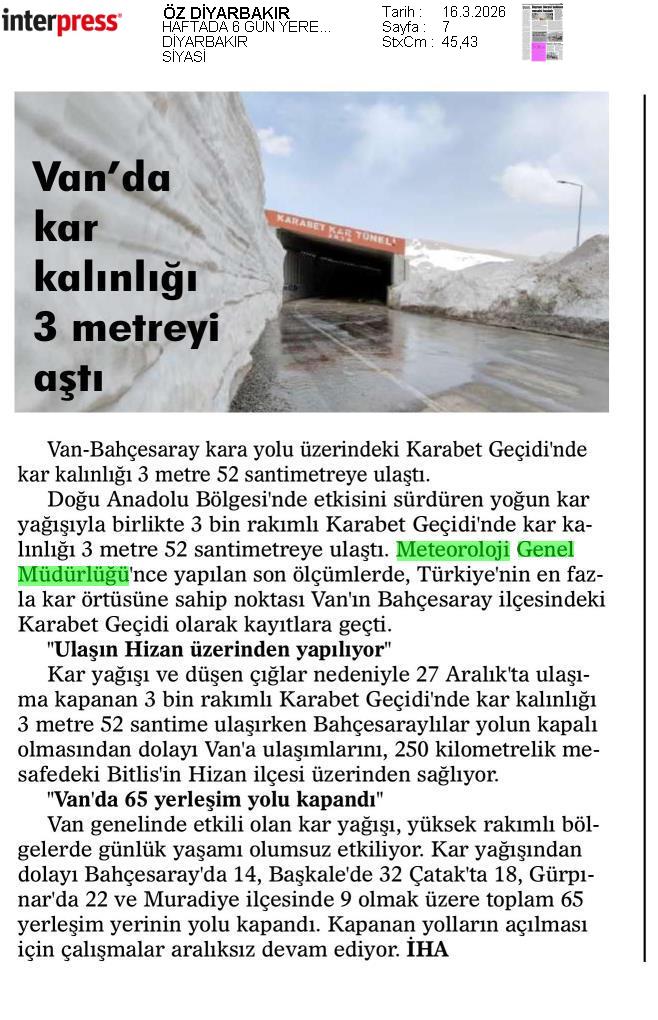 interpress

ÖZ DİYARBAKIR
HAFTADA 6 GÜN YERE...
DİYARBAKIR
SİYASİ

Tarih : 16.3.2026
Sayfa : 7
StxCm : 45,43

Van'da kar kalınlığı 3 metreyi aştı

KARABET KAR TÜNELİ

Van-Bahçesaray kara yolu üzerindeki Karabet Geçidi'nde kar kalınlığı 3 metre 52 santimetreye ulaştı.

Doğu Anadolu Bölgesi'nde etkisini sürdüren yoğun kar yağışıyla birlikte 3 bin rakımlı Karabet Geçidi'nde kar kalınlığı 3 metre 52 santimetreye ulaştı. Meteoroloji Genel Müdürlüğü'nce yapılan son ölçümlerde, Türkiye'nin en fazla kar örtüsüne sahip noktası Van'ın Bahçesaray ilçesindeki Karabet Geçidi olarak kayıtlara geçti.

"Ulaşın Hizan üzerinden yapılıyor"

Kar yağışı ve düşen çığlar nedeniyle 27 Aralık'ta ulaşıma kapanan 3 bin rakımlı Karabet Geçidi'nde kar kalınlığı 3 metre 52 santime ulaşırken Bahçesaraylılar yolun kapalı olmasından dolayı Van'a ulaşımlarını, 250 kilometrelik mesafedeki Bitlis'in Hizan ilçesi üzerinden sağlıyor.

"Van'da 65 yerleşim yolu kapandı"

Van genelinde etkili olan kar yağışı, yüksek rakımlı bölgelerde günlük yaşamı olumsuz etkiliyor. Kar yağışından dolayı Bahçesaray'da 14, Başkale'de 32 Çatak'ta 18, Gürpınar'da 22 ve Muradiye ilçesinde 9 olmak üzere toplam 65 yerleşim yerinin yolu kapandı. Kapanan yolların açılması için çalışmalar aralıksız devam ediyor. İHA